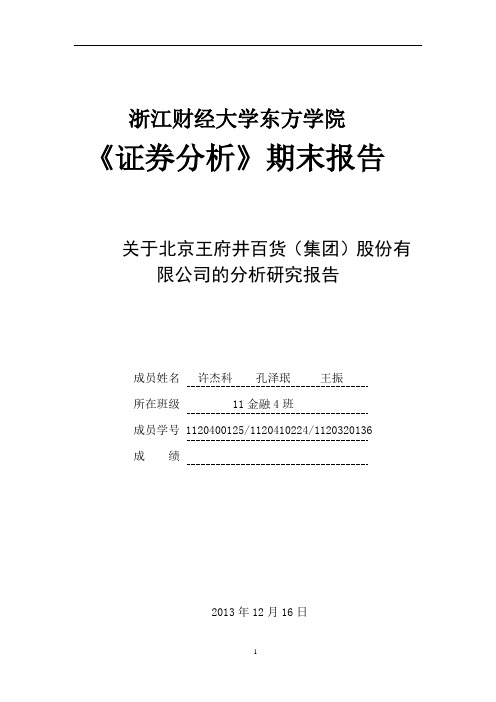 浙江财经大学东方学院
《证券分析》期末报告

关于北京王府井百货（集团）股份有限公司的分析研究报告

成员姓名 许杰科 孔泽珉 王振
所在班级 11 金融 4 班
成员学号 1120400125/1120410224/1120320136
成 绩

2013 年 12 月 16 日

1